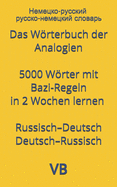 Немецко-русский русско-немецкий словарь

Das Wörterbuch der Analogien

5000 Wörter mit Bazi-Regeln in 2 Wochen lernen

Russisch–Deutsch
Deutsch–Russisch

VB